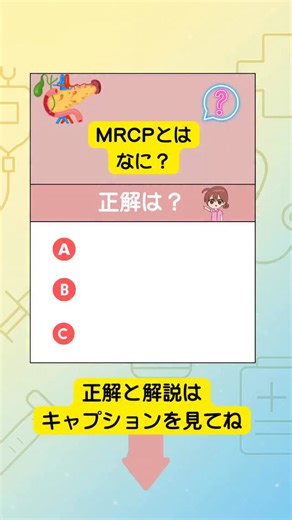 ?

MRCPとは
なに？

正解は？

A

B

C

正解と解説は
キャプションを見てね